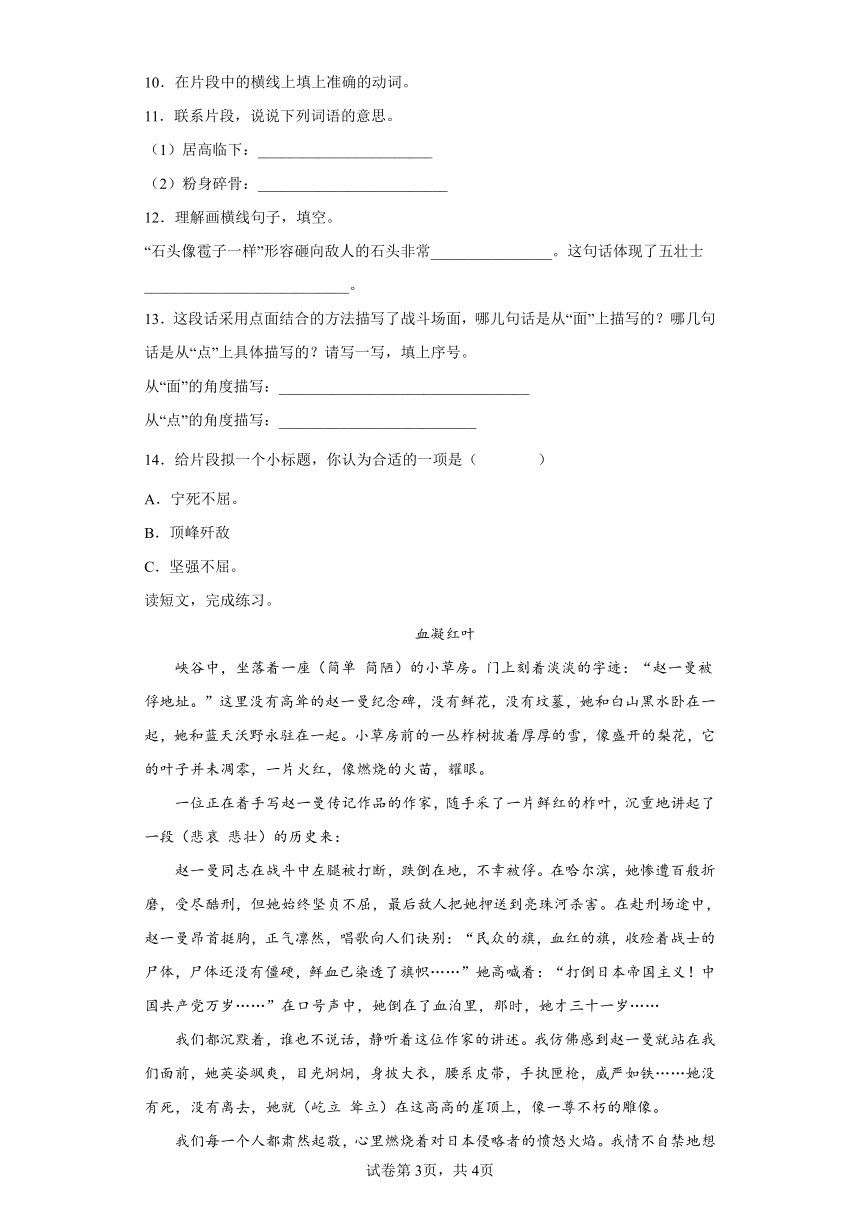 10．在片段中的横线上填上准确的动词。

11．联系片段，说说下列词语的意思。

（1）居高临下：______________________

（2）粉身碎骨：________________________

12．理解画横线句子，填空。

“石头像雹子一样”形容砸向敌人的石头非常_______________。这句话体现了五壮士__________________________。

13．这段话采用点面结合的方法描写了战斗场面，哪几句话是从“面”上描写的？哪几句话是从“点”上具体描写的？请写一写，填上序号。

从“面”的角度描写：________________________________

从“点”的角度描写：__________________________

14．给片段拟一个小标题，你认为合适的一项是（　　）

A．宁死不屈。

B．顶峰歼敌

C．坚强不屈。

读短文，完成练习。

血凝红叶

峡谷中，坐落着一座（简单 简陋）的小草房。门上刻着淡淡的字迹：“赵一曼被俘地址。”这里没有高耸的赵一曼纪念碑，没有鲜花，没有坟墓，她和白山黑水卧在一起，她和蓝天沃野永驻在一起。小草房前的一丛柞树披着厚厚的雪，像盛开的梨花，它的叶子并未凋零，一片火红，像燃烧的火苗，耀眼。

一位正在着手写赵一曼传记作品的作家，随手采了一片鲜红的柞叶，沉重地讲起了一段（悲哀 悲壮）的历史来：

赵一曼同志在战斗中左腿被打断，跌倒在地，不幸被俘。在哈尔滨，她惨遭百般折磨，受尽酷刑，但她始终坚贞不屈，最后敌人把她押送到亮珠河杀害。在赴刑场途中，赵一曼昂首挺胸，正气凛然，唱歌向人们诀别：“民众的旗，血红的旗，收殓着战士的尸体，尸体还没有僵硬，鲜血已染透了旗帜……”她高喊着：“打倒日本帝国主义！中国共产党万岁……”在口号声中，她倒在了血泊里，那时，她才三十一岁……

我们都沉默着，谁也不说话，静听着这位作家的讲述。我仿佛感到赵一曼就站在我们面前，她英姿飒爽，目光炯炯，身披大衣，腰系皮带，手执匣枪，威严如铁……她没有死，没有离去，她就（屹立 耸立）在这高高的崖顶上，像一尊不朽的雕像。

我们每一个人都肃然起敬，心里燃烧着对日本侵略者的愤怒火焰。我情不自禁地想

试卷第3页，共4页